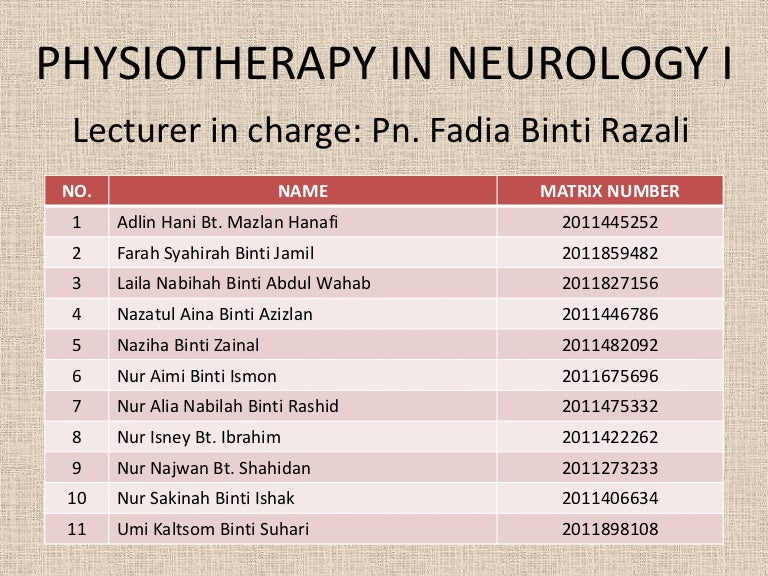 PHYSIOTHERAPY IN NEUROLOGY I

Lecturer in charge: Pn. Fadia Binti Razali

| NO. | NAME | MATRIX NUMBER |
|---|---|---|
| 1 | Adlin Hani Bt. Mazlan Hanafi | 2011445252 |
| 2 | Farah Syahirah Binti Jamil | 2011859482 |
| 3 | Laila Nabihah Binti Abdul Wahab | 2011827156 |
| 4 | Nazatul Aina Binti Azizlan | 2011446786 |
| 5 | Naziha Binti Zainal | 2011482092 |
| 6 | Nur Aimi Binti Ismon | 2011675696 |
| 7 | Nur Alia Nabilah Binti Rashid | 2011475332 |
| 8 | Nur Isney Bt. Ibrahim | 2011422262 |
| 9 | Nur Najwan Bt. Shahidan | 2011273233 |
| 10 | Nur Sakinah Binti Ishak | 2011406634 |
| 11 | Umi Kaltsom Binti Suhari | 2011898108 |